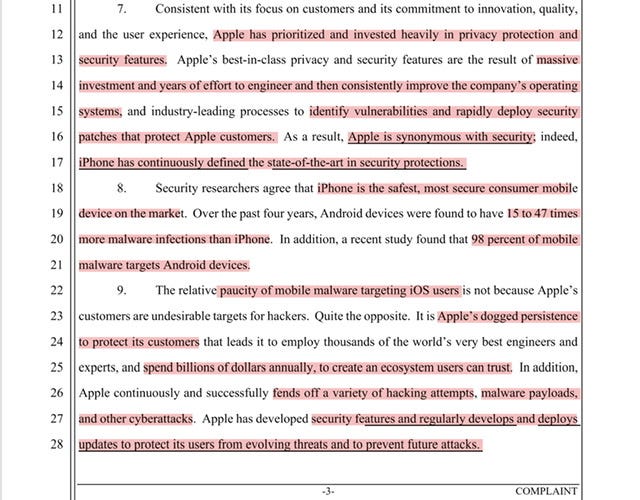 11 7. Consistent with its focus on customers and its commitment to innovation, quality,
12 and the user experience, Apple has prioritized and invested heavily in privacy protection and
13 security features. Apple's best-in-class privacy and security features are the result of massive
14 investment and years of effort to engineer and then consistently improve the company's operating
15 systems, and industry-leading processes to identify vulnerabilities and rapidly deploy security
16 patches that protect Apple customers. As a result, Apple is synonymous with security; indeed,
17 iPhone has continuously defined the state-of-the-art in security protections.
18 8. Security researchers agree that iPhone is the safest, most secure consumer mobile
19 device on the market. Over the past four years, Android devices were found to have 15 to 47 times
20 more malware infections than iPhone. In addition, a recent study found that 98 percent of mobile
21 malware targets Android devices.
22 9. The relative paucity of mobile malware targeting iOS users is not because Apple's
23 customers are undesirable targets for hackers. Quite the opposite. It is Apple's dogged persistence
24 to protect its customers that leads it to employ thousands of the world's very best engineers and
25 experts, and spend billions of dollars annually, to create an ecosystem users can trust. In addition,
26 Apple continuously and successfully fends off a variety of hacking attempts, malware payloads,
27 and other cyberattacks. Apple has developed security features and regularly develops and deploys
28 updates to protect its users from evolving threats and to prevent future attacks.

-3- COMPLAINT